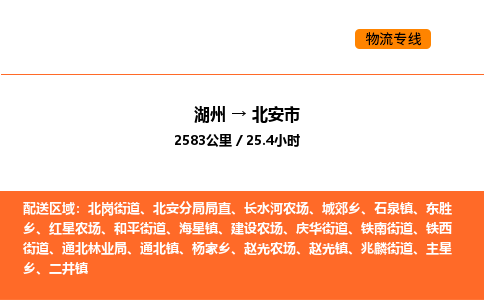 物流专线

湖州 → 北安市
2583公里 / 25.4小时

配送区域：北岗街道、北安分局局直、长水河农场、城郊乡、石泉镇、东胜乡、红星农场、和平街道、海星镇、建设农场、庆华街道、铁南街道、铁西街道、通北林业局、通北镇、杨家乡、赵光农场、赵光镇、兆麟街道、主星乡、二井镇